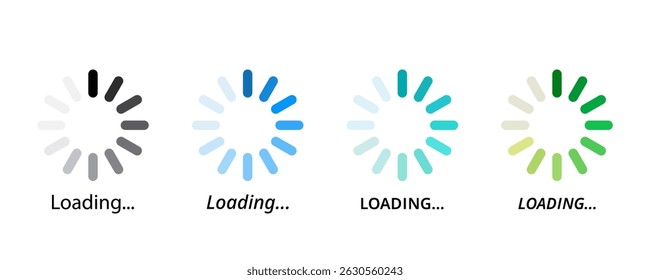 Loading...

Loading...

LOADING...

LOADING...

shutterstock.com · 2630560243